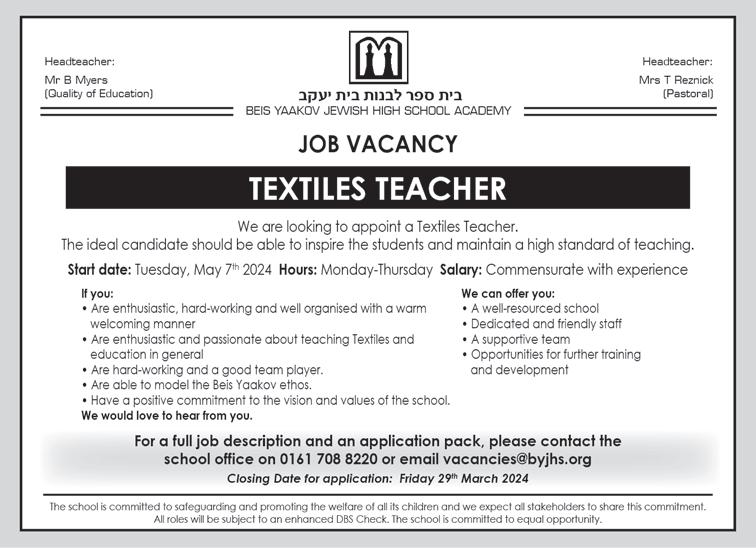 Headteacher:
Mr B Myers
(Quality of Education)

בית ספר לבנות בית יעקב
BEIS YAAKOV JEWISH HIGH SCHOOL ACADEMY

Headteacher:
Mrs T Reznick
(Pastoral)

JOB VACANCY

TEXTILES TEACHER

We are looking to appoint a Textiles Teacher.
The ideal candidate should be able to inspire the students and maintain a high standard of teaching.

Start date: Tuesday, May 7th 2024 Hours: Monday-Thursday Salary: Commensurate with experience

If you:
• Are enthusiastic, hard-working and well organised with a warm welcoming manner
• Are enthusiastic and passionate about teaching Textiles and education in general
• Are hard-working and a good team player.
• Are able to model the Beis Yaakov ethos.
• Have a positive commitment to the vision and values of the school.
We would love to hear from you.

We can offer you:
• A well-resourced school
• Dedicated and friendly staff
• A supportive team
• Opportunities for further training and development

For a full job description and an application pack, please contact the school office on 0161 708 8220 or email vacancies@byjhs.org
Closing Date for application: Friday 29th March 2024

The school is committed to safeguarding and promoting the welfare of all its children and we expect all stakeholders to share this commitment. All roles will be subject to an enhanced DBS Check. The school is committed to equal opportunity.